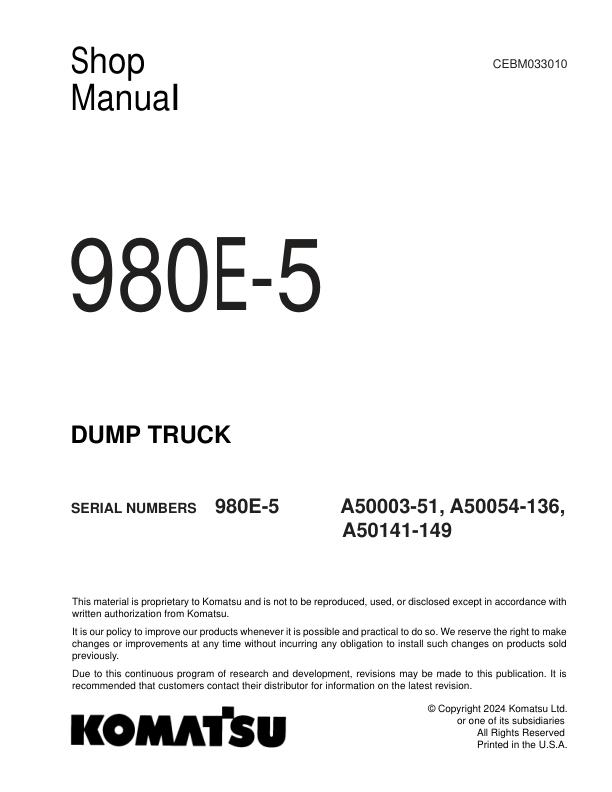 Shop Manual

CEBM033010

980E-5

DUMP TRUCK

SERIAL NUMBERS 980E-5 A50003-51, A50054-136, A50141-149

This material is proprietary to Komatsu and is not to be reproduced, used, or disclosed except in accordance with written authorization from Komatsu.

It is our policy to improve our products whenever it is possible and practical to do so. We reserve the right to make changes or improvements at any time without incurring any obligation to install such changes on products sold previously.

Due to this continuous program of research and development, revisions may be made to this publication. It is recommended that customers contact their distributor for information on the latest revision.

KOMATSU

© Copyright 2024 Komatsu Ltd.
or one of its subsidiaries
All Rights Reserved
Printed in the U.S.A.